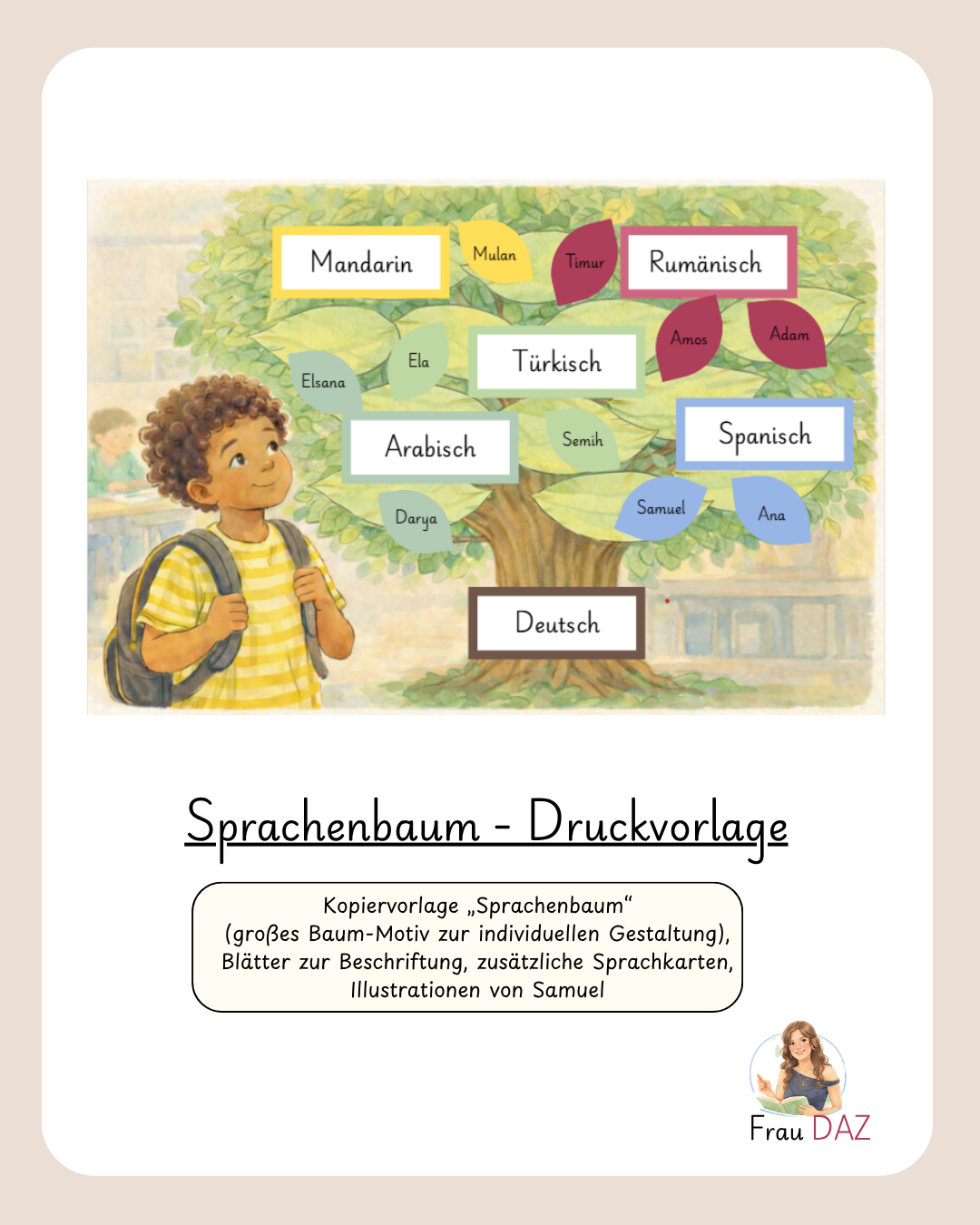 Mandarin

Mulan

Timur

Rumänisch

Amos

Adam

Elsana

Ela

Türkisch

Arabisch

Semih

Spanisch

Darya

Samuel

Ana

Deutsch

Sprachenbaum - Druckvorlage

Kopiervorlage „Sprachenbaum“ (großes Baum-Motiv zur individuellen Gestaltung), Blätter zur Beschriftung, zusätzliche Sprachkarten, Illustrationen von Samuel

Frau DAZ